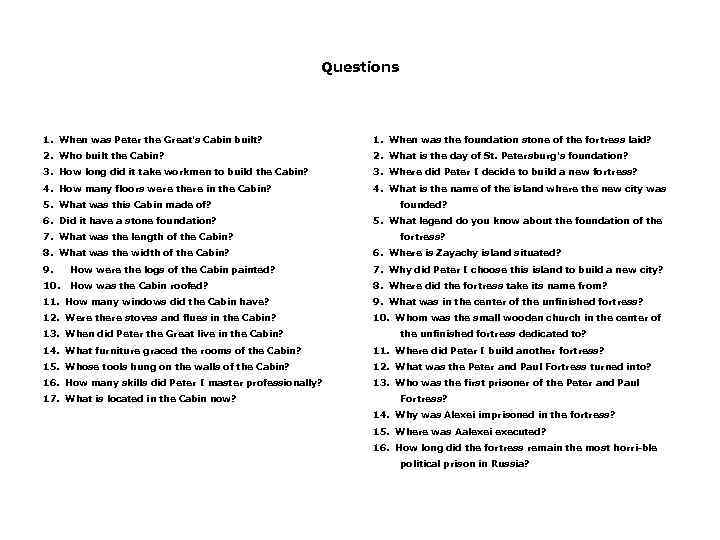 Questions

1. When was Peter the Great's Cabin built?
2. Who built the Cabin?
3. How long did it take workmen to build the Cabin?
4. How many floors were there in the Cabin?
5. What was this Cabin made of?
6. Did it have a stone foundation?
7. What was the length of the Cabin?
8. What was the width of the Cabin?
9. How were the logs of the Cabin painted?
10. How was the Cabin roofed?
11. How many windows did the Cabin have?
12. Were there stoves and flues in the Cabin?
13. When did Peter the Great live in the Cabin?
14. What furniture graced the rooms of the Cabin?
15. Whose tools hung on the walls of the Cabin?
16. How many skills did Peter I master professionally?
17. What is located in the Cabin now?

1. When was the foundation stone of the fortress laid?
2. What is the day of St. Petersburg's foundation?
3. Where did Peter I decide to build a new fortress?
4. What is the name of the island where the new city was founded?
5. What legend do you know about the foundation of the fortress?
6. Where is Zayachy island situated?
7. Why did Peter I choose this island to build a new city?
8. Where did the fortress take its name from?
9. What was in the center of the unfinished fortress?
10. Whom was the small wooden church in the center of the unfinished fortress dedicated to?
11. Where did Peter I build another fortress?
12. What was the Peter and Paul Fortress turned into?
13. Who was the first prisoner of the Peter and Paul Fortress?
14. Why was Alexei imprisoned in the fortress?
15. Where was Aalexei executed?
16. How long did the fortress remain the most horri-ble political prison in Russia?